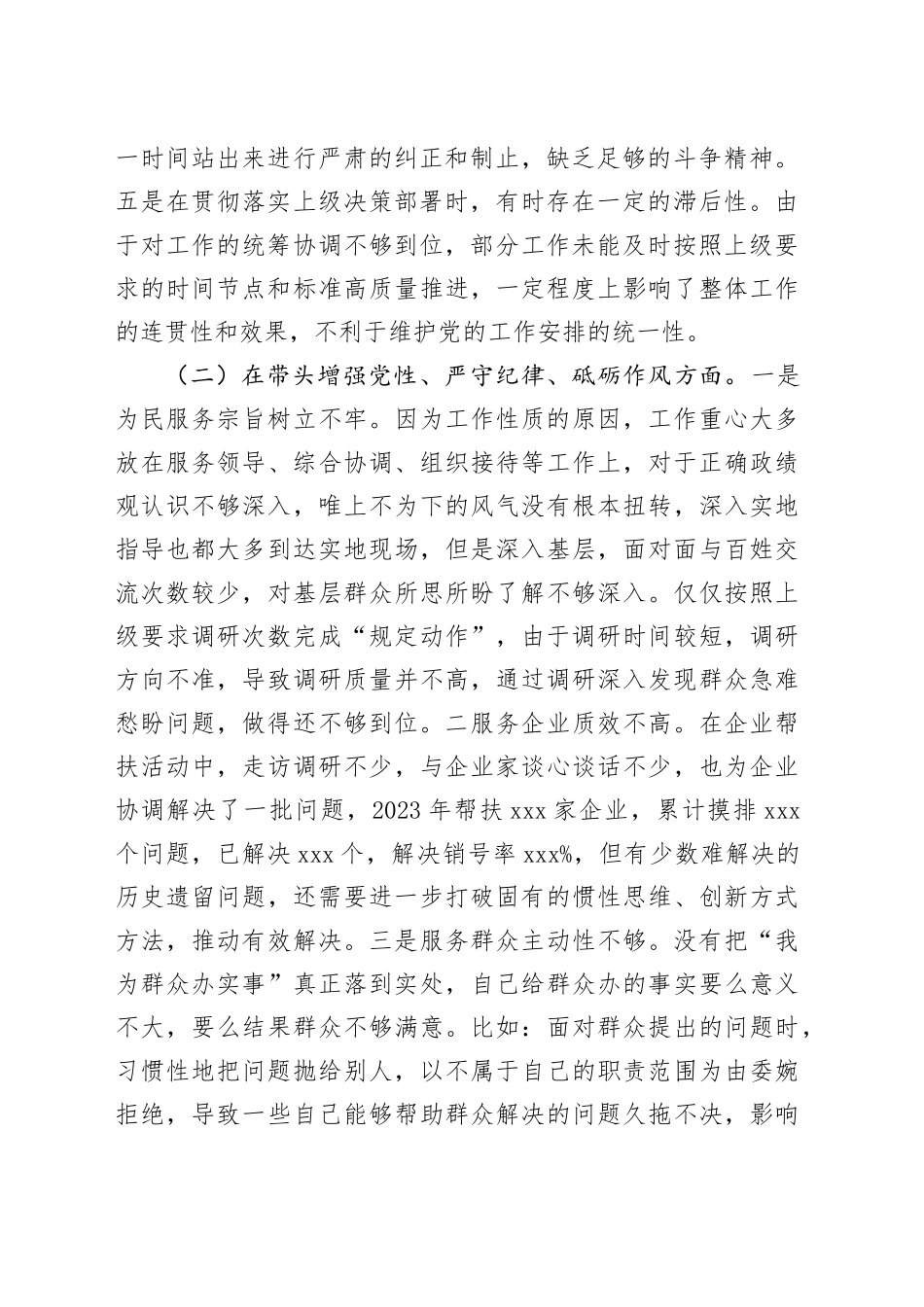 一时间站出来进行严肃的纠正和制止，缺乏足够的斗争精神。五是在贯彻落实上级决策部署时，有时存在一定的滞后性。由于对工作的统筹协调不够到位，部分工作未能及时按照上级要求的时间节点和标准高质量推进，一定程度上影响了整体工作的连贯性和效果，不利于维护党的工作安排的统一性。

（二）在带头增强党性、严守纪律、砥砺作风方面。一是为民服务宗旨树立不牢。因为工作性质的原因，工作重心大多放在服务领导、综合协调、组织接待等工作上，对于正确政绩观认识不够深入，唯上不为下的风气没有根本扭转，深入实地指导也都大多到达实地现场，但是深入基层，面对面与百姓交流次数较少，对基层群众所思所盼了解不够深入。仅仅按照上级要求调研次数完成“规定动作”，由于调研时间较短，调研方向不准，导致调研质量并不高，通过调研深入发现群众急难愁盼问题，做得还不够到位。二服务企业质效不高。在企业帮扶活动中，走访调研不少，与企业家谈心谈话不少，也为企业协调解决了一批问题，2023 年帮扶 xxx 家企业，累计摸排 xxx 个问题，已解决 xxx 个，解决销号率 xxx%，但有少数难解决的历史遗留问题，还需要进一步打破固有的惯性思维、创新方式方法，推动有效解决。三是服务群众主动性不够。没有把“我为群众办实事”真正落到实处，自己给群众办的事实要么意义不大，要么结果群众不够满意。比如：面对群众提出的问题时，习惯性地把问题抛给别人，以不属于自己的职责范围为由委婉拒绝，导致一些自己能够帮助群众解决的问题久拖不决，影响